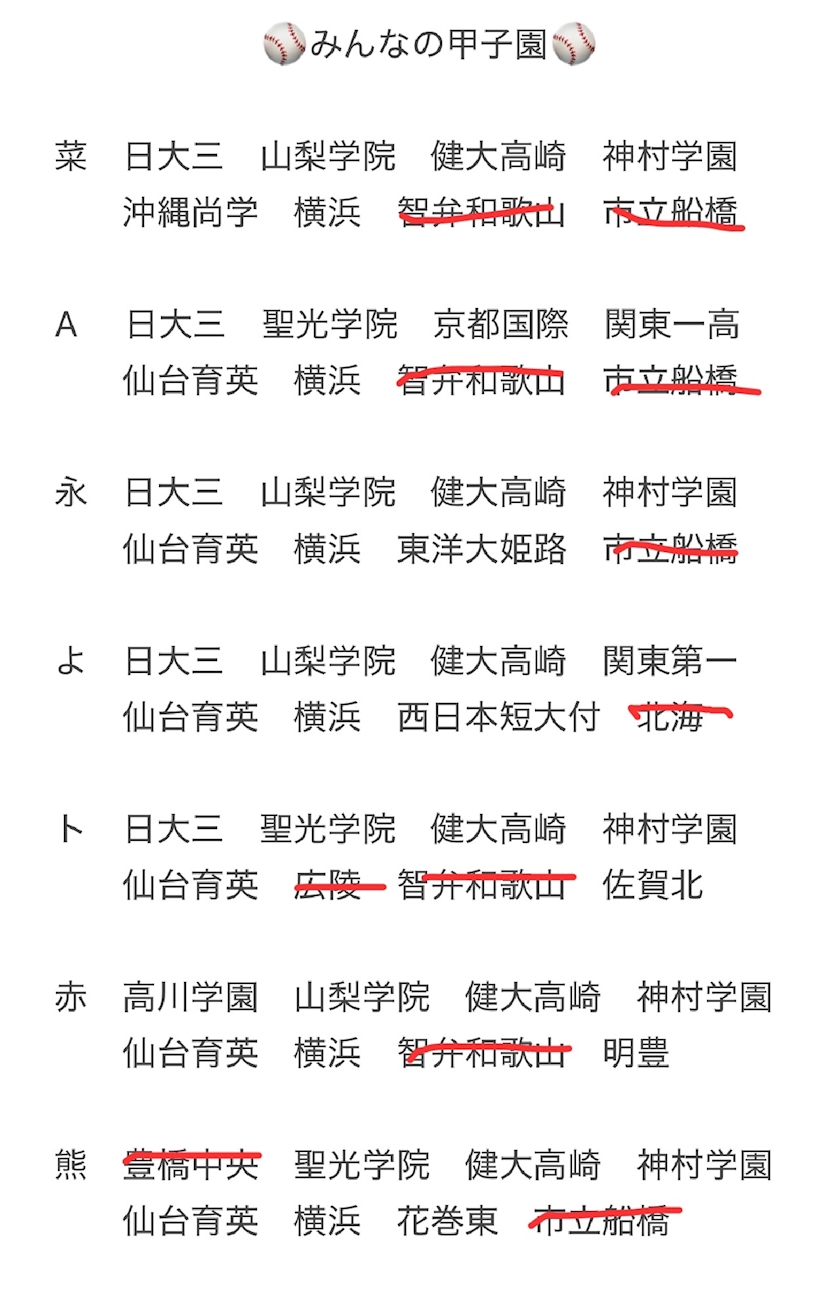 ⚾みんなの甲子園⚾

菜　日大三　山梨学院　健大高崎　神村学園
沖縄尚学　横浜　智弁和歌山　市立船橋

A　日大三　聖光学院　京都国際　関東一高
仙台育英　横浜　智弁和歌山　市立船橋

永　日大三　山梨学院　健大高崎　神村学園
仙台育英　横浜　東洋大姫路　市立船橋

よ　日大三　山梨学院　健大高崎　関東第一
仙台育英　横浜　西日本短大付　北海

ト　日大三　聖光学院　健大高崎　神村学園
仙台育英　広陵　智弁和歌山　佐賀北

赤　高川学園　山梨学院　健大高崎　神村学園
仙台育英　横浜　智弁和歌山　明豊

熊　豊橋中央　聖光学院　健大高崎　神村学園
仙台育英　横浜　花巻東　市立船橋